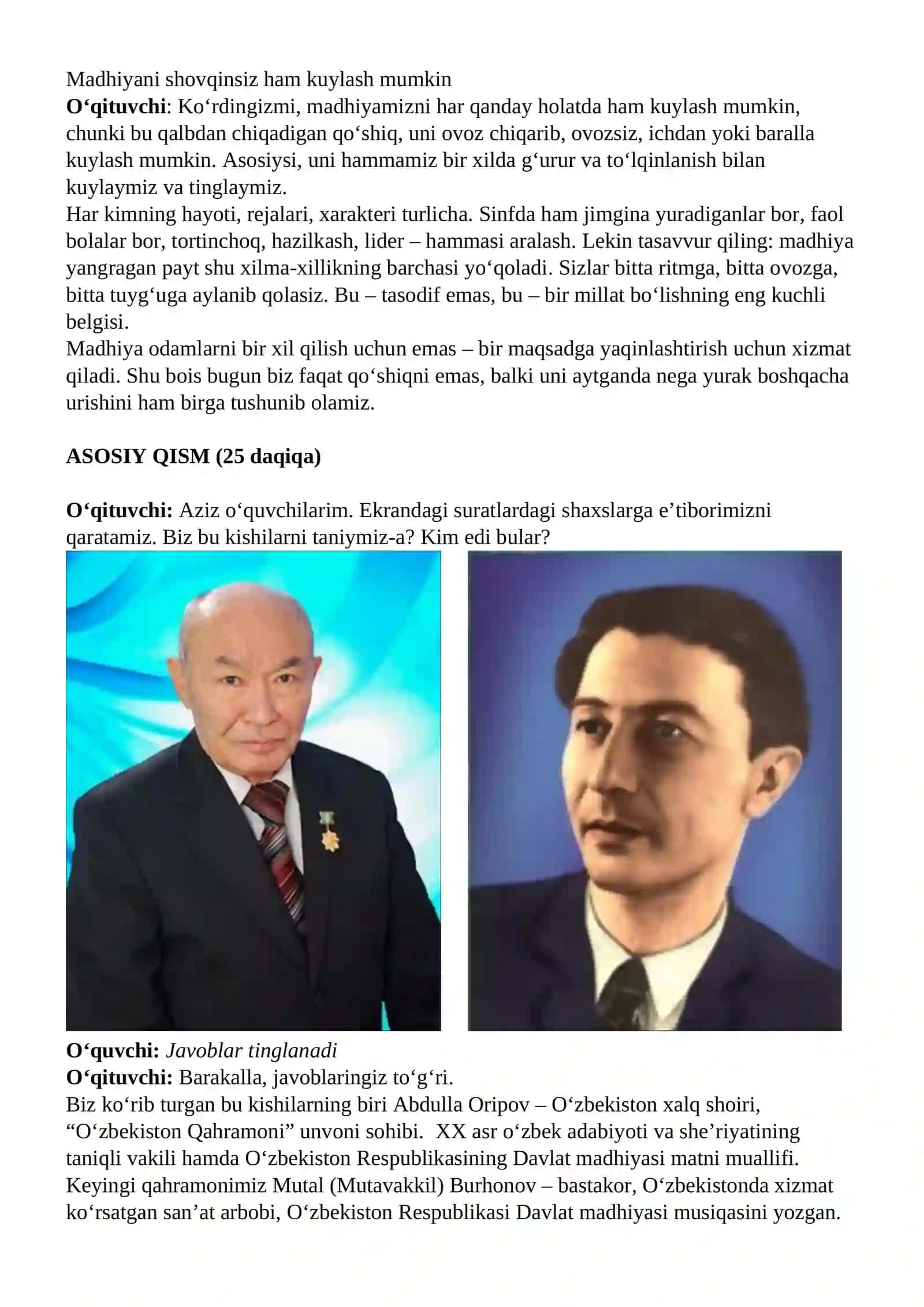 Madhiyani shovqinsiz ham kuylash mumkin
O‘qituvchi: Ko‘rdingizmi, madhiyamizni har qanday holatda ham kuylash mumkin, chunki bu qalbdan chiqadigan qo‘shiq, uni ovoz chiqarib, ovozsiz, ichdan yoki baralla kuylash mumkin. Asosiysi, uni hammamiz bir xilda g‘urur va to‘lqinlanish bilan kuylaymiz va tinglaymiz.
Har kimning hayoti, rejalari, xarakteri turlicha. Sinfda ham jimgina yuradiganlar bor, faol bolalar bor, tortinchoq, hazilkash, lider – hammasi aralash. Lekin tasavvur qiling: madhiya yangragan payt shu xilma-xillikning barchasi yo‘qoladi. Sizlar bitta ritmga, bitta ovozga, bitta tuyg‘uga aylanib qolasiz. Bu – tasodif emas, bu – bir millat bo‘lishning eng kuchli belgisi.
Madhiya odamlarni bir xil qilish uchun emas – bir maqsadga yaqinlashtirish uchun xizmat qiladi. Shu bois bugun biz faqat qo‘shiqni emas, balki uni aytganda nega yurak boshqacha urishini ham birga tushunib olamiz.

ASOSIY QISM (25 daqiqa)

O‘qituvchi: Aziz o‘quvchilarim. Ekrandagi suratlardagi shaxslarga e’tiborimizni qaratamiz. Biz bu kishilarni taniymiz-a? Kim edi bular?

O‘quvchi: Javoblar tinglanadi
O‘qituvchi: Barakalla, javoblaringiz to‘g‘ri.
Biz ko‘rib turgan bu kishilarning biri Abdulla Oripov – O‘zbekiston xalq shoiri, “O‘zbekiston Qahramoni” unvoni sohibi. XX asr o‘zbek adabiyoti va she’riyatining taniqli vakili hamda O‘zbekiston Respublikasining Davlat madhiyasi matni muallifi.
Keyingi qahramonimiz Mutal (Mutavakkil) Burhonov – bastakor, O‘zbekistonda xizmat ko‘rsatgan san’at arbobi, O‘zbekiston Respublikasi Davlat madhiyasi musiqasini yozgan.